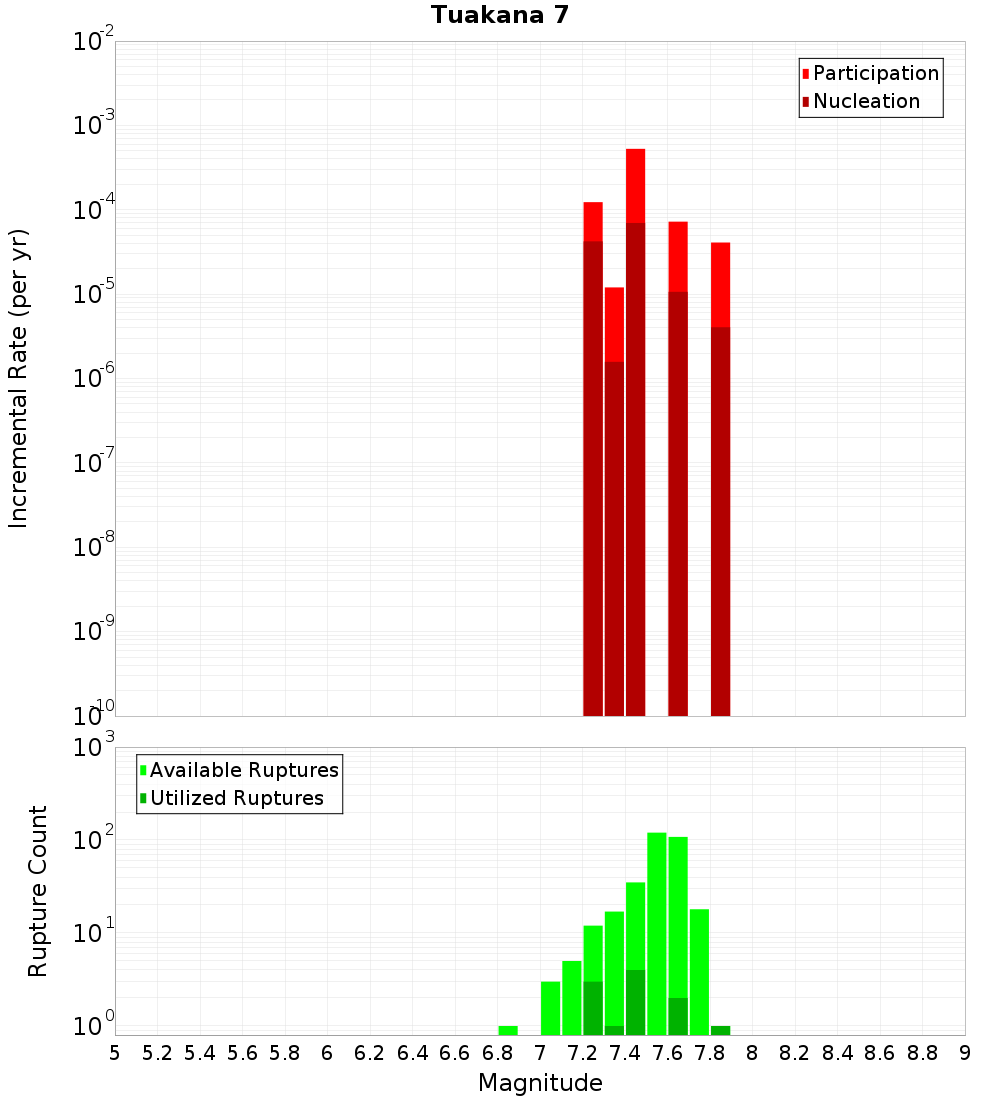 Tuakana 7

Participation
Nucleation

Incremental Rate (per yr)

$10^{-2}$
$10^{-3}$
$10^{-4}$
$10^{-5}$
$10^{-6}$
$10^{-7}$
$10^{-8}$
$10^{-9}$
$10^{-10}$

Available Ruptures
Utilized Ruptures

Rupture Count

$10^{3}$
$10^{2}$
$10^{1}$
$10^{0}$

5 5.2 5.4 5.6 5.8 6 6.2 6.4 6.6 6.8 7 7.2 7.4 7.6 7.8 8 8.2 8.4 8.6 8.8 9

Magnitude